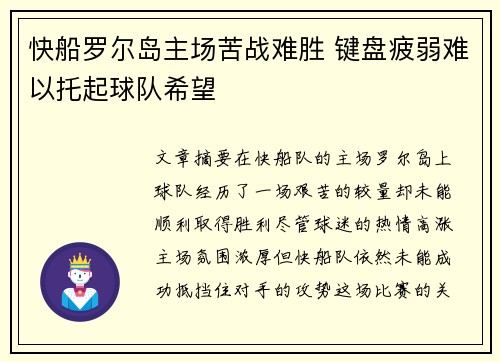 快船罗尔岛主场苦战难胜 键盘疲弱难以托起球队希望

文章摘要在快船队的主场罗尔岛上球队经历了一场艰苦的较量却未能顺利取得胜利尽管球迷的热情高涨主场氛围浓厚但快船队依然未能成功抵挡住对手的攻势这场比赛的关